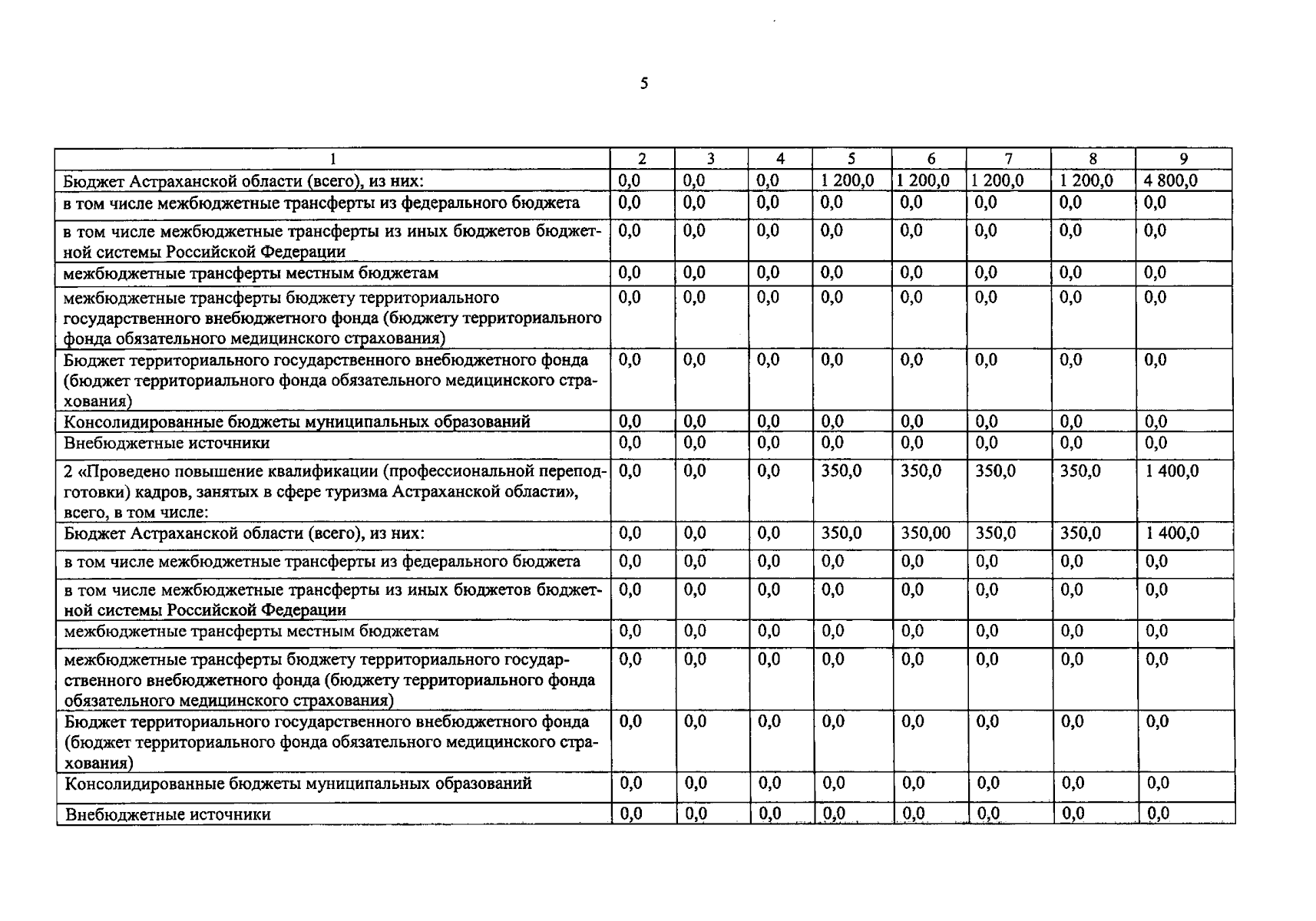 5

| 1 | 2 | 3 | 4 | 5 | 6 | 7 | 8 | 9 |
|---|---|---|---|---|---|---|---|---|
| Бюджет Астраханской области (всего), из них: | 0,0 | 0,0 | 0,0 | 1 200,0 | 1 200,0 | 1 200,0 | 1 200,0 | 4 800,0 |
| в том числе межбюджетные трансферты из федерального бюджета | 0,0 | 0,0 | 0,0 | 0,0 | 0,0 | 0,0 | 0,0 | 0,0 |
| в том числе межбюджетные трансферты из иных бюджетов бюджетной системы Российской Федерации | 0,0 | 0,0 | 0,0 | 0,0 | 0,0 | 0,0 | 0,0 | 0,0 |
| межбюджетные трансферты местным бюджетам | 0,0 | 0,0 | 0,0 | 0,0 | 0,0 | 0,0 | 0,0 | 0,0 |
| межбюджетные трансферты бюджету территориального государственного внебюджетного фонда (бюджету территориального фонда обязательного медицинского страхования) | 0,0 | 0,0 | 0,0 | 0,0 | 0,0 | 0,0 | 0,0 | 0,0 |
| Бюджет территориального государственного внебюджетного фонда (бюджет территориального фонда обязательного медицинского страхования) | 0,0 | 0,0 | 0,0 | 0,0 | 0,0 | 0,0 | 0,0 | 0,0 |
| Консолидированные бюджеты муниципальных образований | 0,0 | 0,0 | 0,0 | 0,0 | 0,0 | 0,0 | 0,0 | 0,0 |
| Внебюджетные источники | 0,0 | 0,0 | 0,0 | 0,0 | 0,0 | 0,0 | 0,0 | 0,0 |
| 2 «Проведено повышение квалификации (профессиональной переподготовки) кадров, занятых в сфере туризма Астраханской области», всего, в том числе: | 0,0 | 0,0 | 0,0 | 350,0 | 350,0 | 350,0 | 350,0 | 1 400,0 |
| Бюджет Астраханской области (всего), из них: | 0,0 | 0,0 | 0,0 | 350,0 | 350,00 | 350,0 | 350,0 | 1 400,0 |
| в том числе межбюджетные трансферты из федерального бюджета | 0,0 | 0,0 | 0,0 | 0,0 | 0,0 | 0,0 | 0,0 | 0,0 |
| в том числе межбюджетные трансферты из иных бюджетов бюджетной системы Российской Федерации | 0,0 | 0,0 | 0,0 | 0,0 | 0,0 | 0,0 | 0,0 | 0,0 |
| межбюджетные трансферты местным бюджетам | 0,0 | 0,0 | 0,0 | 0,0 | 0,0 | 0,0 | 0,0 | 0,0 |
| межбюджетные трансферты бюджету территориального государственного внебюджетного фонда (бюджету территориального фонда обязательного медицинского страхования) | 0,0 | 0,0 | 0,0 | 0,0 | 0,0 | 0,0 | 0,0 | 0,0 |
| Бюджет территориального государственного внебюджетного фонда (бюджет территориального фонда обязательного медицинского страхования) | 0,0 | 0,0 | 0,0 | 0,0 | 0,0 | 0,0 | 0,0 | 0,0 |
| Консолидированные бюджеты муниципальных образований | 0,0 | 0,0 | 0,0 | 0,0 | 0,0 | 0,0 | 0,0 | 0,0 |
| Внебюджетные источники | 0,0 | 0,0 | 0,0 | 0,0 | 0,0 | 0,0 | 0,0 | 0,0 |